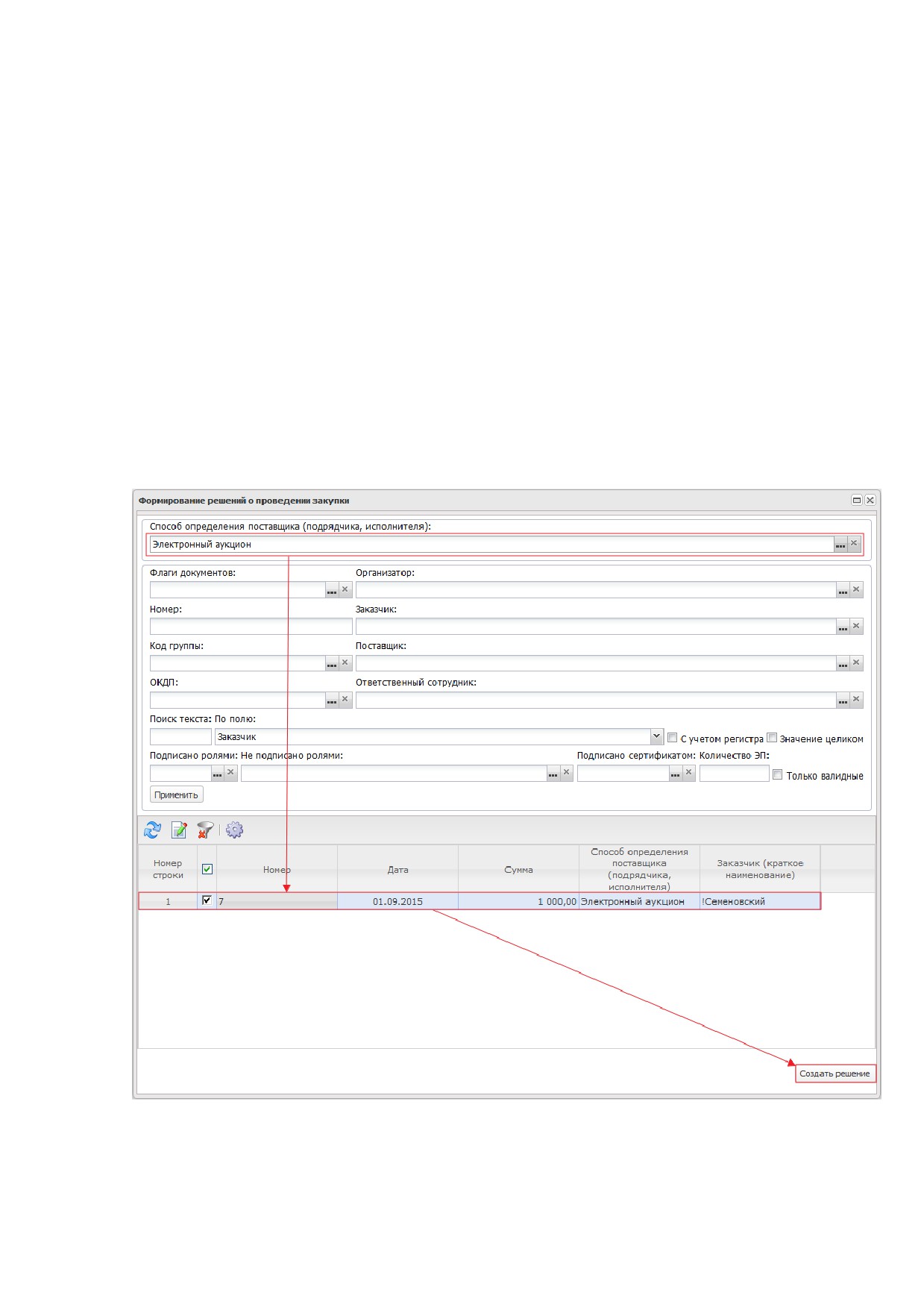 Формирование решений о проведении закупки

Способ определения поставщика (подрядчика, исполнителя):

Электронный аукцион

Флаги документов:

Организатор:

Номер:

Заказчик:

Код группы:

Поставщик:

ОКДП:

Ответственный сотрудник:

Поиск текста: По полю:

Заказчик

С учетом регистра Значение целиком

Подписано ролями: Не подписано ролями:

Подписано сертификатом: Количество ЭП:

Только валидные

Применить

| Номер строки | | Номер | Дата | Сумма | Способ определения поставщика (подрядчика, исполнителя) | Заказчик (краткое наименование) |
|---|---|---|---|---|---|---|
| 1 | | 7 | 01.09.2015 | 1 000,00 | Электронный аукцион | !Семеновский |

Создать решение